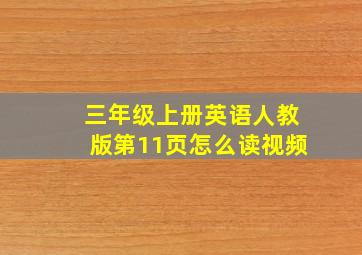 三年级上册英语人教版第11页怎么读视频